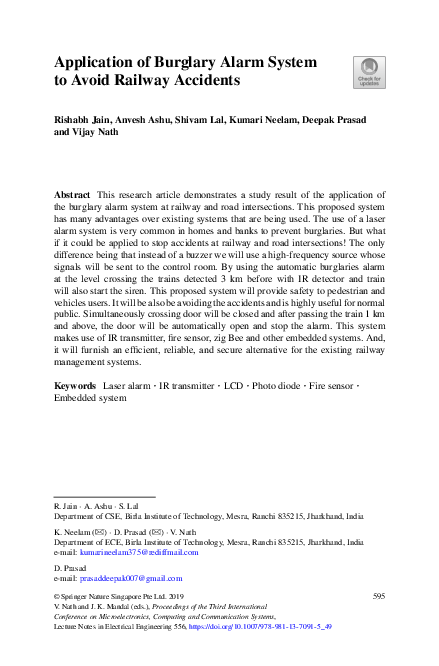 Application of Burglary Alarm System to Avoid Railway Accidents

Check for updates

Rishabh Jain, Anvesh Ashu, Shivam Lal, Kumari Neelam, Deepak Prasad and Vijay Nath

**Abstract** This research article demonstrates a study result of the application of the burglary alarm system at railway and road intersections. This proposed system has many advantages over existing systems that are being used. The use of a laser alarm system is very common in homes and banks to prevent burglaries. But what if it could be applied to stop accidents at railway and road intersections! The only difference being that instead of a buzzer we will use a high-frequency source whose signals will be sent to the control room. By using the automatic burglaries alarm at the level crossing the trains detected 3 km before with IR detector and train will also start the siren. This proposed system will provide safety to pedestrian and vehicles users. It will be also be avoiding the accidents and is highly useful for normal public. Simultaneously crossing door will be closed and after passing the train 1 km and above, the door will be automatically open and stop the alarm. This system makes use of IR transmitter, fire sensor, zig Bee and other embedded systems. And, it will furnish an efficient, reliable, and secure alternative for the existing railway management systems.

**Keywords** Laser alarm · IR transmitter · LCD · Photo diode · Fire sensor · Embedded system

R. Jain · A. Ashu · S. Lal
Department of CSE, Birla Institute of Technology, Mesra, Ranchi 835215, Jharkhand, India

K. Neelam (✉) · D. Prasad (✉) · V. Nath
Department of ECE, Birla Institute of Technology, Mesra, Ranchi 835215, Jharkhand, India
e-mail: kumarineelam375@rediffmail.com

D. Prasad
e-mail: prasaddeepak007@gmail.com

© Springer Nature Singapore Pte Ltd. 2019
V. Nath and J. K. Mandal (eds.), *Proceedings of the Third International Conference on Microelectronics, Computing and Communication Systems*, Lecture Notes in Electrical Engineering 556, https://doi.org/10.1007/978-981-13-7091-5_49

595